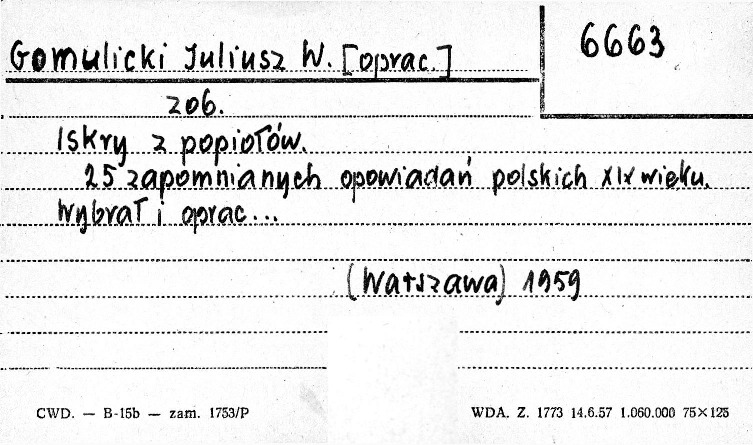 Gomulicki Juliusz W. [oprac.]

6663

zob.

Iskry z popiołów.

25 zapomnianych opowiadań polskich XIX wieku. Wybrał i oprac...

(Warszawa) 1959

CWD. — B-15b — zam. 1753/P

WDA. Z. 1773 14.6.57 1.060.000 75×125